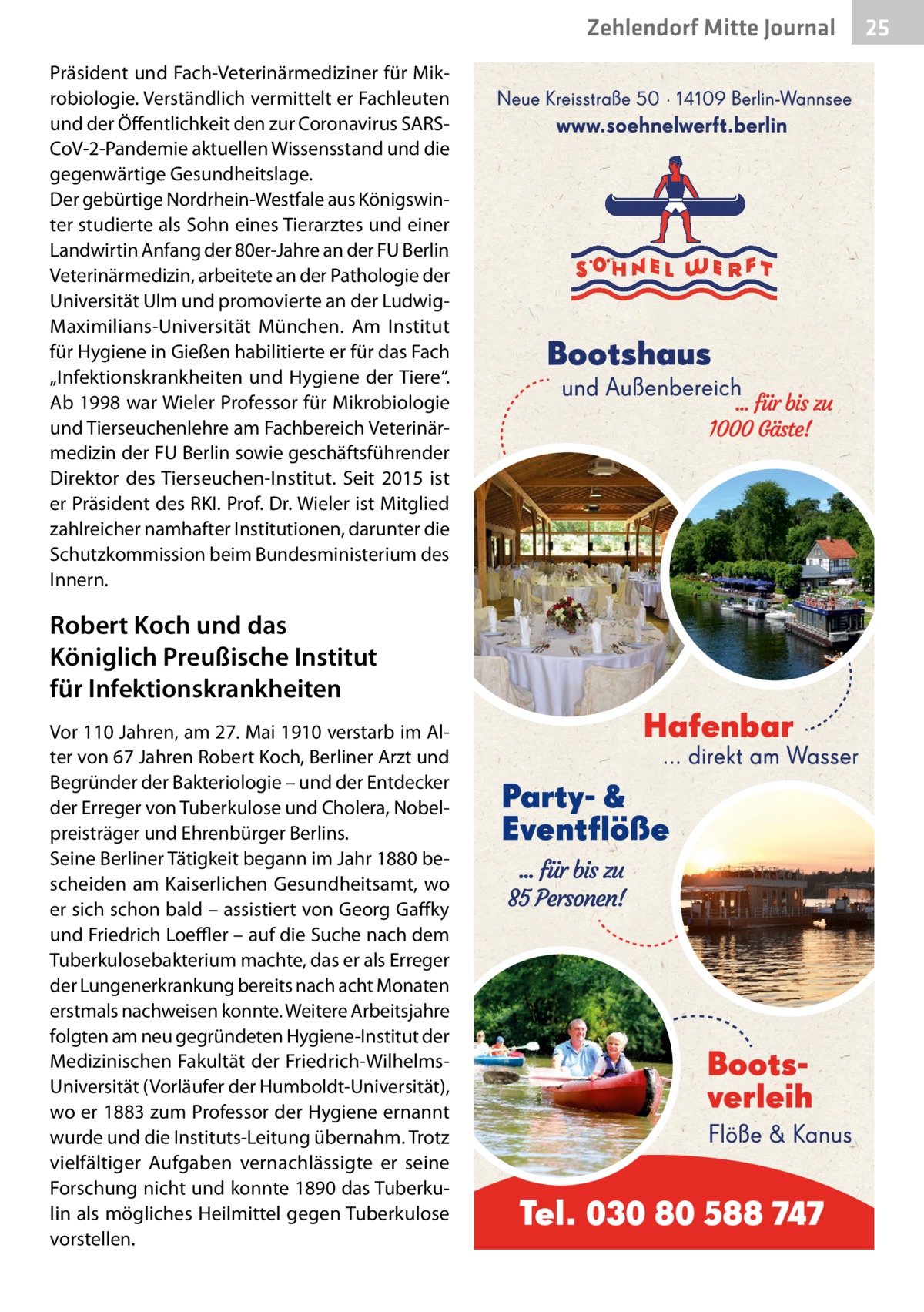 Zehlendorf Mitte Journal 25

Präsident und Fach-Veterinärmediziner für Mikrobiologie. Verständlich vermittelt er Fachleuten und der Öffentlichkeit den zur Coronavirus SARS-CoV-2-Pandemie aktuellen Wissensstand und die gegenwärtige Gesundheitslage.
Der gebürtige Nordrhein-Westfale aus Königswinter studierte als Sohn eines Tierarztes und einer Landwirtin Anfang der 80er-Jahre an der FU Berlin Veterinärmedizin, arbeitete an der Pathologie der Universität Ulm und promovierte an der Ludwig-Maximilians-Universität München. Am Institut für Hygiene in Gießen habilitierte er für das Fach „Infektionskrankheiten und Hygiene der Tiere“. Ab 1998 war Wieler Professor für Mikrobiologie und Tierseuchenlehre am Fachbereich Veterinärmedizin der FU Berlin sowie geschäftsführender Direktor des Tierseuchen-Institut. Seit 2015 ist er Präsident des RKI. Prof. Dr. Wieler ist Mitglied zahlreicher namhafter Institutionen, darunter die Schutzkommission beim Bundesministerium des Innern.

Robert Koch und das Königlich Preußische Institut für Infektionskrankheiten

Vor 110 Jahren, am 27. Mai 1910 verstarb im Alter von 67 Jahren Robert Koch, Berliner Arzt und Begründer der Bakteriologie – und der Entdecker der Erreger von Tuberkulose und Cholera, Nobelpreisträger und Ehrenbürger Berlins.
Seine Berliner Tätigkeit begann im Jahr 1880 bescheiden am Kaiserlichen Gesundheitsamt, wo er sich schon bald – assistiert von Georg Gaffky und Friedrich Loeffler – auf die Suche nach dem Tuberkulosebakterium machte, das er als Erreger der Lungenerkrankung bereits nach acht Monaten erstmals nachweisen konnte. Weitere Arbeitsjahre folgten am neu gegründeten Hygiene-Institut der Medizinischen Fakultät der Friedrich-Wilhelms-Universität (Vorläufer der Humboldt-Universität), wo er 1883 zum Professor der Hygiene ernannt wurde und die Instituts-Leitung übernahm. Trotz vielfältiger Aufgaben vernachlässigte er seine Forschung nicht und konnte 1890 das Tuberkulin als mögliches Heilmittel gegen Tuberkulose vorstellen.

Neue Kreisstraße 50 · 14109 Berlin-Wannsee
www.soehnelwerft.berlin

SÖHNEL WERFT

Bootshaus
und Außenbereich
... für bis zu 1000 Gäste!

Hafenbar
... direkt am Wasser

Party- & Eventflöße
... für bis zu 85 Personen!

Bootsverleih
Flöße & Kanus

Tel. 030 80 588 747